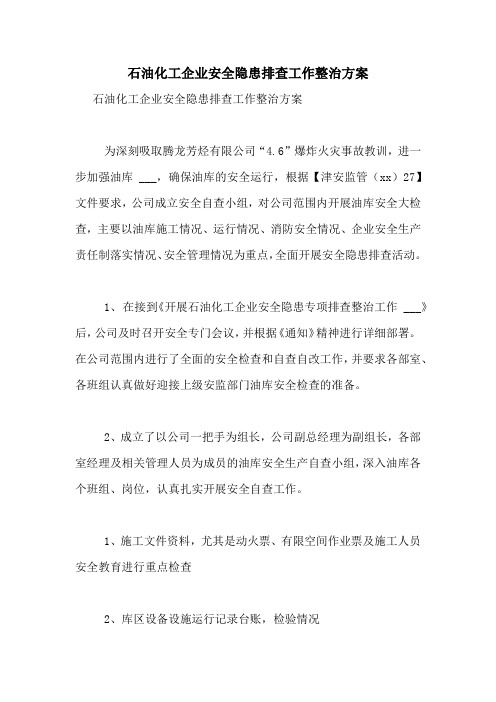 石油化工企业安全隐患排查工作整治方案

石油化工企业安全隐患排查工作整治方案

为深刻吸取腾龙芳烃有限公司“4.6”爆炸火灾事故教训，进一步加强油库 ___，确保油库的安全运行，根据【津安监管（xx）27】文件要求，公司成立安全自查小组，对公司范围内开展油库安全大检查，主要以油库施工情况、运行情况、消防安全情况、企业安全生产责任制落实情况、安全管理情况为重点，全面开展安全隐患排查活动。

1、在接到《开展石油化工企业安全隐患专项排查整治工作 ___》后，公司及时召开安全专门会议，并根据《通知》精神进行详细部署。在公司范围内进行了全面的安全检查和自查自改工作，并要求各部室、各班组认真做好迎接上级安监部门油库安全检查的准备。

2、成立了以公司一把手为组长，公司副总经理为副组长，各部室经理及相关管理人员为成员的油库安全生产自查小组，深入油库各个班组、岗位，认真扎实开展安全自查工作。

1、施工文件资料，尤其是动火票、有限空间作业票及施工人员安全教育进行重点检查

2、库区设备设施运行记录台账，检验情况